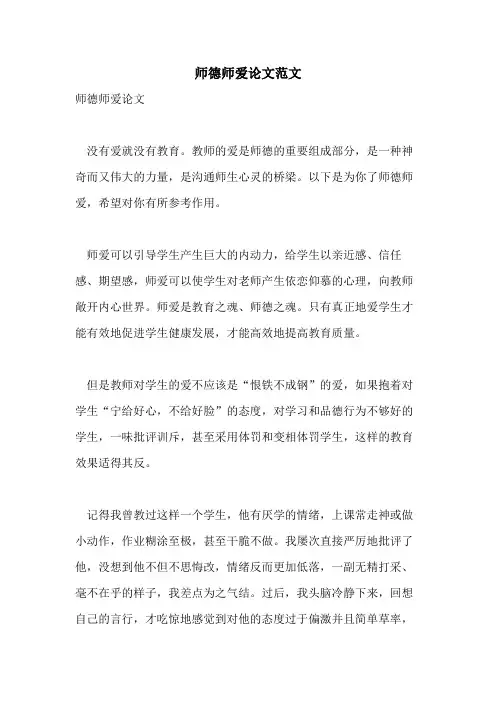 师德师爱论文范文

师德师爱论文

没有爱就没有教育。教师的爱是师德的重要组成部分，是一种神奇而又伟大的力量，是沟通师生心灵的桥梁。以下是为你了师德师爱，希望对你有所参考作用。

师爱可以引导学生产生巨大的内动力，给学生以亲近感、信任感、期望感，师爱可以使学生对老师产生依恋仰慕的心理，向教师敞开内心世界。师爱是教育之魂、师德之魂。只有真正地爱学生才能有效地促进学生健康发展，才能高效地提高教育质量。

但是教师对学生的爱不应该是“恨铁不成钢”的爱，如果抱着对学生“宁给好心，不给好脸”的态度，对学习和品德行为不够好的学生，一味批评训斥，甚至采用体罚和变相体罚学生，这样的教育效果适得其反。

记得我曾教过这样一个学生，他有厌学的情绪，上课常走神或做小动作，作业糊涂至极，甚至干脆不做。我屡次直接严厉地批评了他，没想到他不但不思悔改，情绪反而更加低落，一副无精打采、毫不在乎的样子，我差点为之气结。过后，我头脑冷静下来，回想自己的言行，才吃惊地感觉到对他的态度过于偏激并且简单草率，